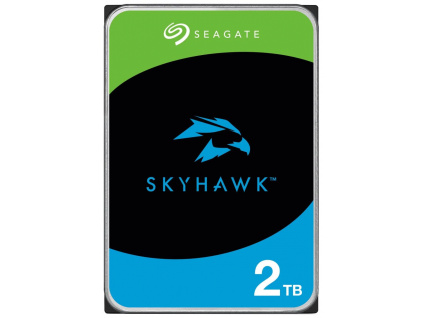 SEAGATE

SKYHAWK™

2TB